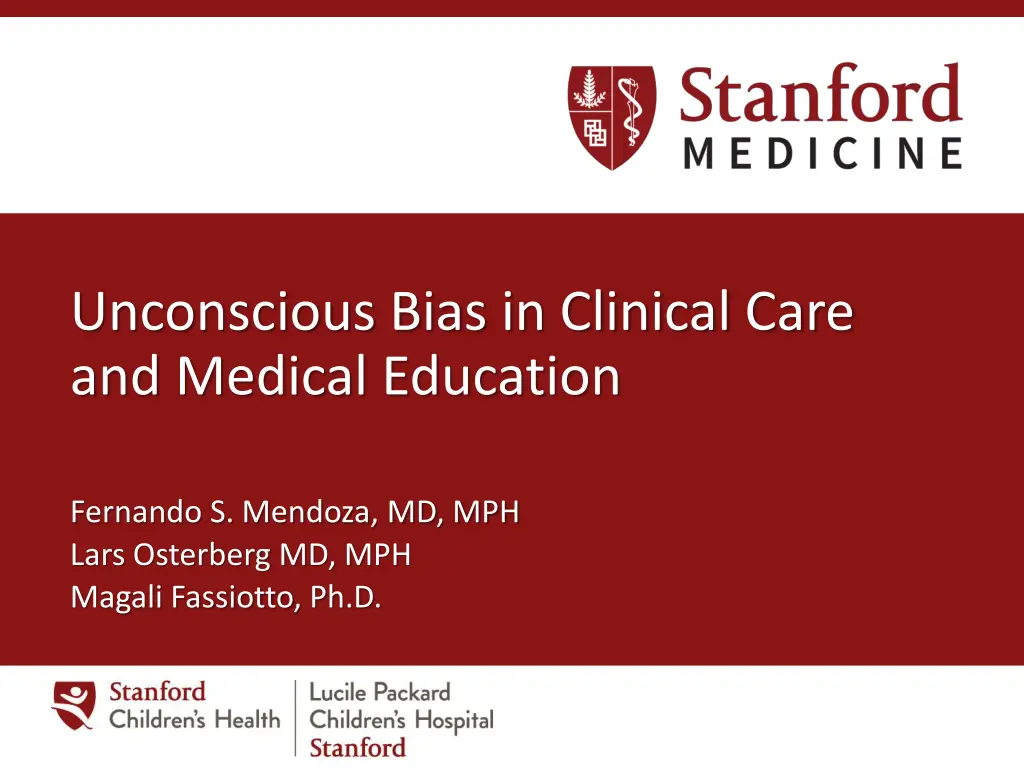 Stanford
MEDICINE

Unconscious Bias in Clinical Care and Medical Education

Fernando S. Mendoza, MD, MPH
Lars Osterberg MD, MPH
Magali Fassiotto, Ph.D.

Stanford
Children's Health

Lucile Packard
Children's Hospital
Stanford